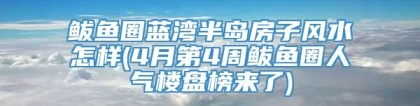 鲅鱼圈蓝湾半岛房子风水怎样(4月第4周鲅鱼圈人气楼盘榜来了)